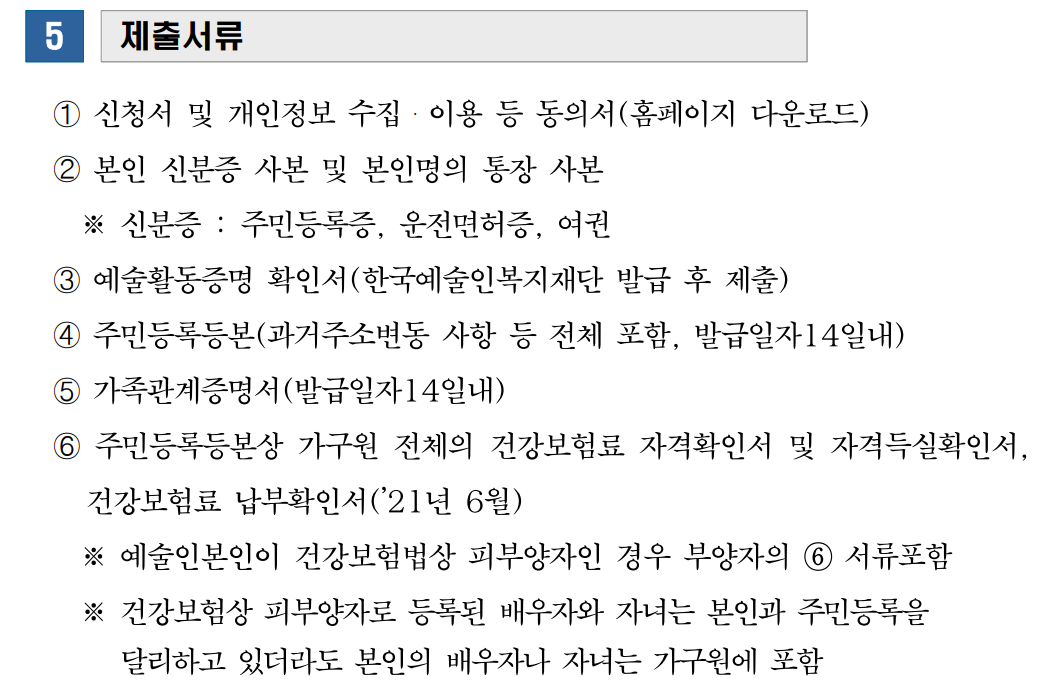 5 제출서류

① 신청서 및 개인정보 수집 · 이용 등 동의서(홈페이지 다운로드)

② 본인 신분증 사본 및 본인명의 통장 사본

※ 신분증 : 주민등록증, 운전면허증, 여권

③ 예술활동증명 확인서(한국예술인복지재단 발급 후 제출)

④ 주민등록등본(과거주소변동 사항 등 전체 포함, 발급일자14일내)

⑤ 가족관계증명서(발급일자14일내)

⑥ 주민등록등본상 가구원 전체의 건강보험료 자격확인서 및 자격득실확인서, 건강보험료 납부확인서('21년 6월)

※ 예술인본인이 건강보험법상 피부양자인 경우 부양자의 ⑥ 서류포함

※ 건강보험상 피부양자로 등록된 배우자와 자녀는 본인과 주민등록을 달리하고 있더라도 본인의 배우자나 자녀는 가구원에 포함